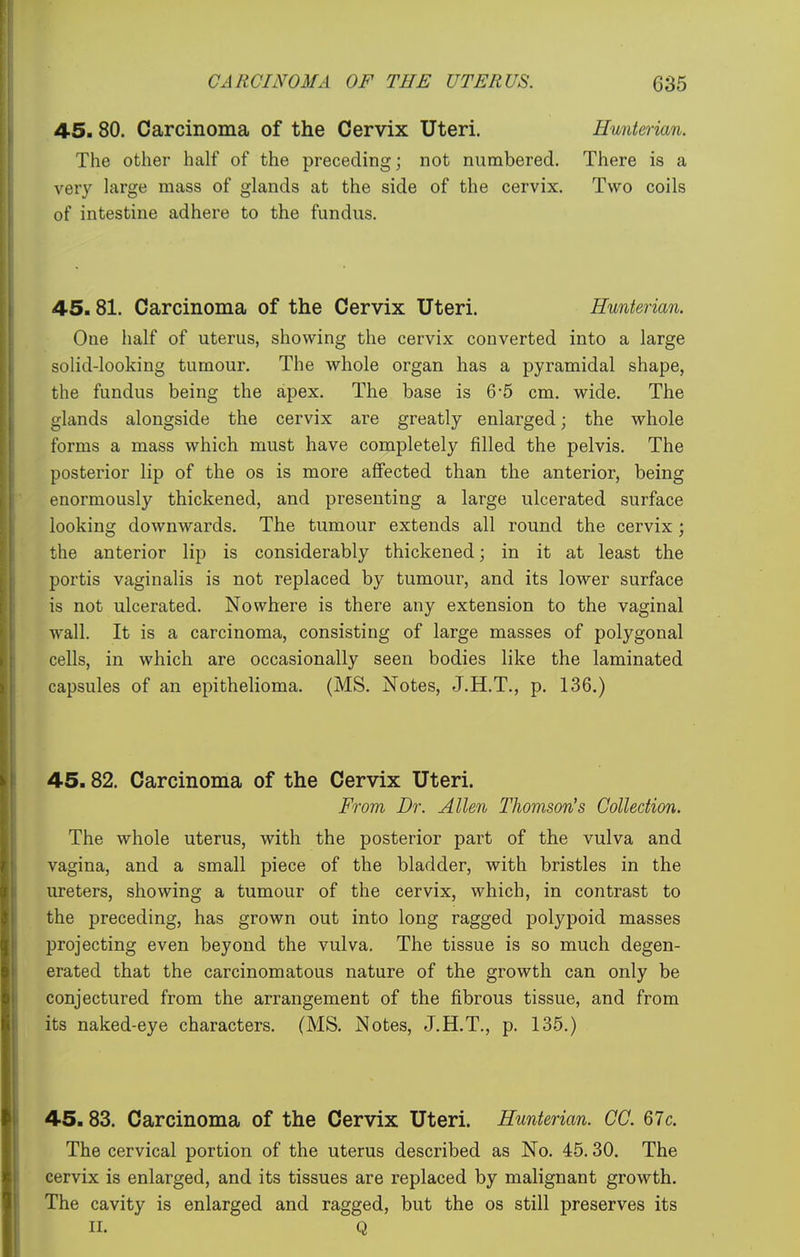 CARCINOMA OF THE UTERUS. 635

45. 80. Carcinoma of the Cervix Uteri. Hunterian.

The other half of the preceding; not numbered. There is a very large mass of glands at the side of the cervix. Two coils of intestine adhere to the fundus.

45. 81. Carcinoma of the Cervix Uteri. Hunterian.

One half of uterus, showing the cervix converted into a large solid-looking tumour. The whole organ has a pyramidal shape, the fundus being the apex. The base is 6·5 cm. wide. The glands alongside the cervix are greatly enlarged; the whole forms a mass which must have completely filled the pelvis. The posterior lip of the os is more affected than the anterior, being enormously thickened, and presenting a large ulcerated surface looking downwards. The tumour extends all round the cervix; the anterior lip is considerably thickened; in it at least the portis vaginalis is not replaced by tumour, and its lower surface is not ulcerated. Nowhere is there any extension to the vaginal wall. It is a carcinoma, consisting of large masses of polygonal cells, in which are occasionally seen bodies like the laminated capsules of an epithelioma. (MS. Notes, J.H.T., p. 136.)

45. 82. Carcinoma of the Cervix Uteri.

From Dr. Allen Thomson's Collection.

The whole uterus, with the posterior part of the vulva and vagina, and a small piece of the bladder, with bristles in the ureters, showing a tumour of the cervix, which, in contrast to the preceding, has grown out into long ragged polypoid masses projecting even beyond the vulva. The tissue is so much degenerated that the carcinomatous nature of the growth can only be conjectured from the arrangement of the fibrous tissue, and from its naked-eye characters. (MS. Notes, J.H.T., p. 135.)

45. 83. Carcinoma of the Cervix Uteri. Hunterian. CC. 67c.

The cervical portion of the uterus described as No. 45. 30. The cervix is enlarged, and its tissues are replaced by malignant growth. The cavity is enlarged and ragged, but the os still preserves its

II. Q